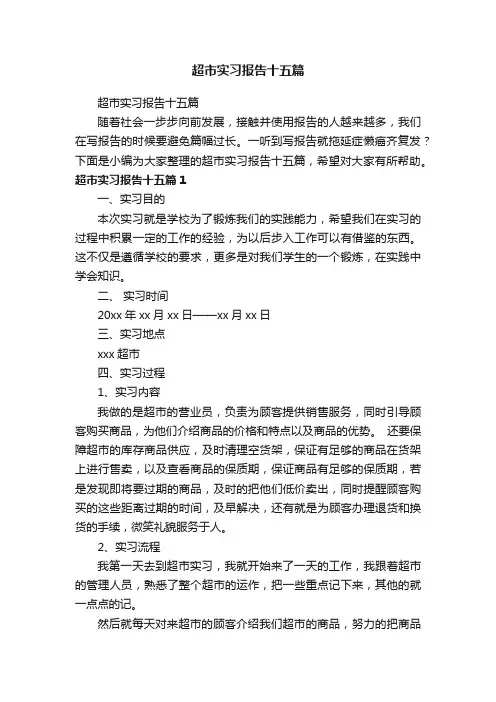 超市实习报告十五篇

超市实习报告十五篇

随着社会一步步向前发展，接触并使用报告的人越来越多，我们在写报告的时候要避免篇幅过长。一听到写报告就拖延症懒癌齐复发？下面是小编为大家整理的超市实习报告十五篇，希望对大家有所帮助。

超市实习报告十五篇1

一、实习目的

本次实习就是学校为了锻炼我们的实践能力，希望我们在实习的过程中积累一定的工作的经验，为以后步入工作可以有借鉴的东西。这不仅是遵循学校的要求，更多是对我们学生的一个锻炼，在实践中学会知识。

二、 实习时间

20xx 年 xx 月 xx 日——xx 月 xx 日

三、实习地点

xxx 超市

四、实习过程

1、实习内容

我做的是超市的营业员，负责为顾客提供销售服务，同时引导顾客购买商品，为他们介绍商品的价格和特点以及商品的优势。 还要保障超市的库存商品供应，及时清理空货架，保证有足够的商品在货架上进行售卖，以及查看商品的保质期，保证商品有足够的保质期，若是发现即将要过期的商品，及时的把他们低价卖出，同时提醒顾客购买的这些距离过期的时间，及早解决，还有就是为顾客办理退货和换货的手续，微笑礼貌服务于人。

2、实习流程

我第一天去到超市实习，我就开始来了一天的工作，我跟着超市的管理人员，熟悉了整个超市的运作，把一些重点记下来，其他的就一点点的记。

然后就每天对来超市的顾客介绍我们超市的商品，努力的把商品